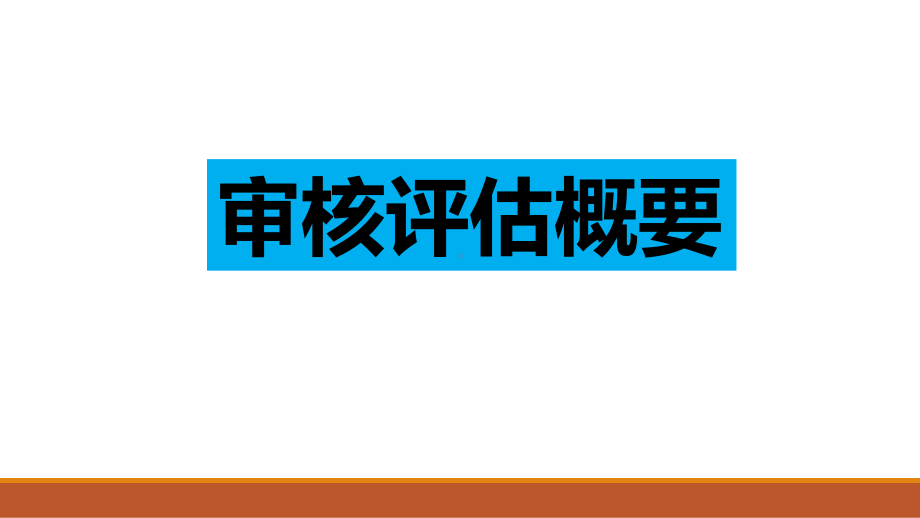 审核评估概要